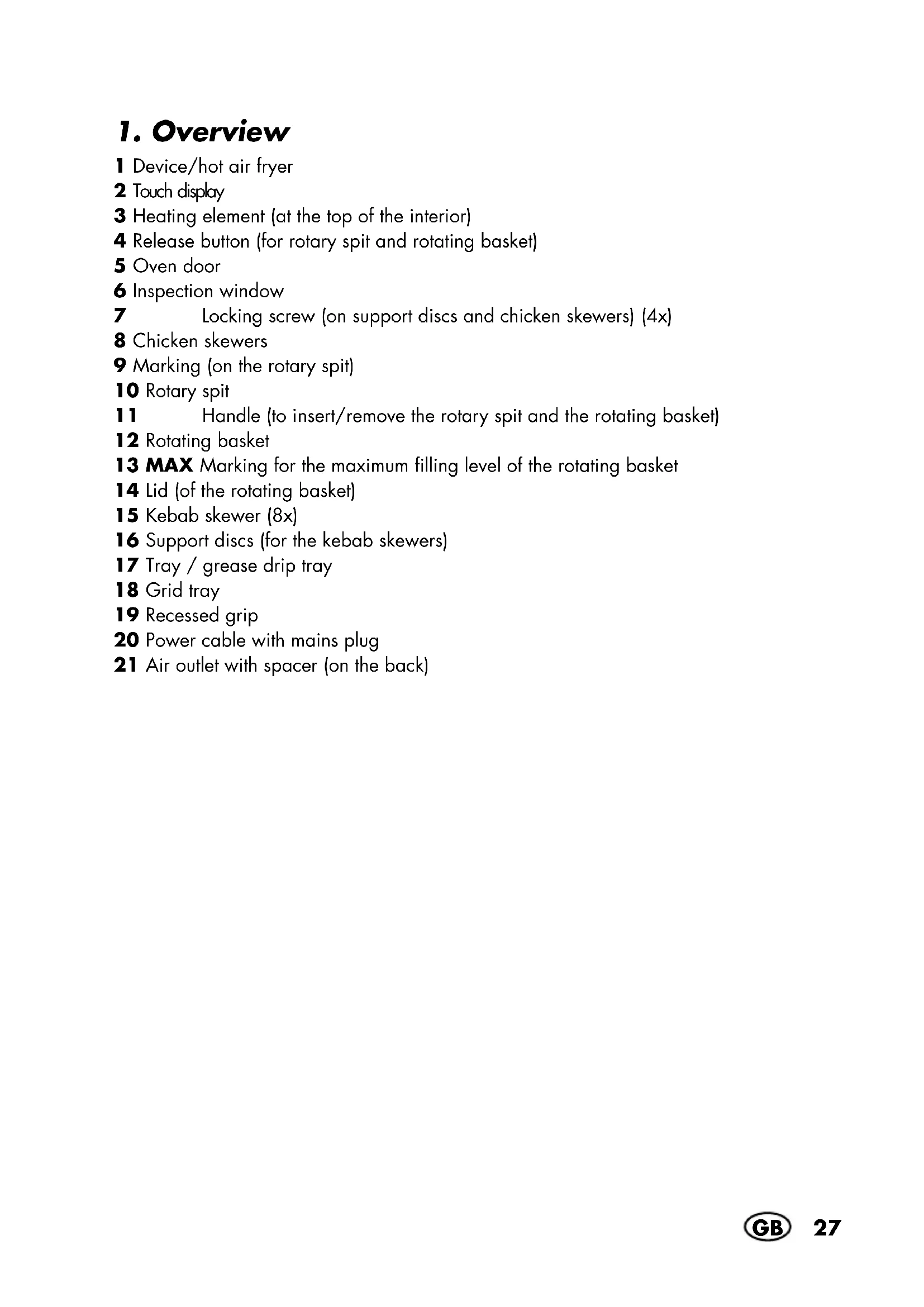 1. Overview

1 Device/hot air fryer
2 Touch display
3 Heating element (at the top of the interior)
4 Release button (for rotary spit and rotating basket)
5 Oven door
6 Inspection window
7 Locking screw (on support discs and chicken skewers) (4x)
8 Chicken skewers
9 Marking (on the rotary spit)
10 Rotary spit
11 Handle (to insert/remove the rotary spit and the rotating basket)
12 Rotating basket
13 MAX Marking for the maximum filling level of the rotating basket
14 Lid (of the rotating basket)
15 Kebab skewer (8x)
16 Support discs (for the kebab skewers)
17 Tray / grease drip tray
18 Grid tray
19 Recessed grip
20 Power cable with mains plug
21 Air outlet with spacer (on the back)

GB 27